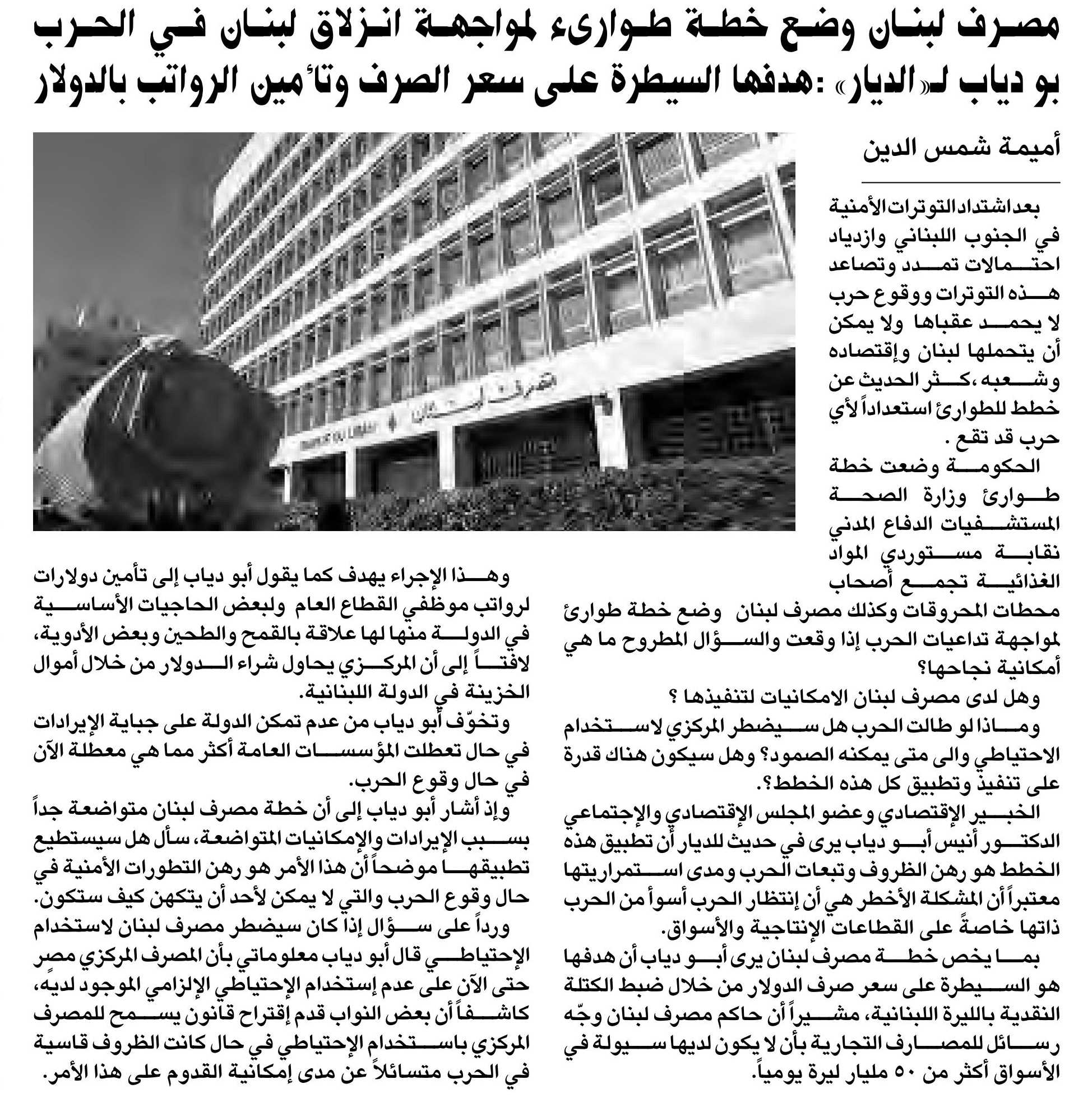 مصرف لبنان وضع خطة طوارىء لمواجهة انزلاق لبنان في الحرب
بو دياب لـ«الديار» :هدفها السيطرة على سعر الصرف وتأمين الرواتب بالدولار

أميمة شمس الدين

بعد اشتداد التوترات الأمنية في الجنوب اللبناني وازدياد احتمالات تمدد وتصاعد هذه التوترات ووقوع حرب لا يحمد عقباها ولا يمكن أن يتحملها لبنان وإقتصاده وشعبه ،كثر الحديث عن خطط للطوارئ استعداداً لأي حرب قد تقع .

الحكومة وضعت خطة طوارئ وزارة الصحة المستشفيات الدفاع المدني نقابة مستوردي المواد الغذائية تجمع أصحاب محطات المحروقات وكذلك مصرف لبنان وضع خطة طوارئ لمواجهة تداعيات الحرب إذا وقعت والسؤال المطروح ما هي أمكانية نجاحها؟

وهل لدى مصرف لبنان الامكانيات لتنفيذها ؟

وماذا لو طالت الحرب هل سيضطر المركزي لاستخدام الاحتياطي والى متى يمكنه الصمود؟ وهل سيكون هناك قدرة على تنفيذ وتطبيق كل هذه الخطط؟.

الخبير الإقتصادي وعضو المجلس الإقتصادي والإجتماعي الدكتور أنيس أبو دياب يرى في حديث للديار أن تطبيق هذه الخطط هو رهن الظروف وتبعات الحرب ومدى استمراريتها معتبراً أن المشكلة الأخطر هي أن إنتظار الحرب أسوأ من الحرب ذاتها خاصةً على القطاعات الإنتاجية والأسواق.

بما يخص خطة مصرف لبنان يرى أبو دياب أن هدفها هو السيطرة على سعر صرف الدولار من خلال ضبط الكتلة النقدية بالليرة اللبنانية، مشيراً أن حاكم مصرف لبنان وجّه رسائل للمصارف التجارية بأن لا يكون لديها سيولة في الأسواق أكثر من ٥٠ مليار ليرة يومياً.

وهذا الإجراء يهدف كما يقول أبو دياب إلى تأمين دولارات لرواتب موظفي القطاع العام ولبعض الحاجيات الأساسية في الدولة منها لها علاقة بالقمح والطحين وبعض الأدوية، لافتاً إلى أن المركزي يحاول شراء الدولار من خلال أموال الخزينة في الدولة اللبنانية.

وتخوّف أبو دياب من عدم تمكن الدولة على جباية الإيرادات في حال تعطلت المؤسسات العامة أكثر مما هي معطلة الآن في حال وقوع الحرب.

وإذ أشار أبو دياب إلى أن خطة مصرف لبنان متواضعة جداً بسبب الإيرادات والإمكانيات المتواضعة، سأل هل سيستطيع تطبيقها موضحاً أن هذا الأمر هو رهن التطورات الأمنية في حال وقوع الحرب والتي لا يمكن لأحد أن يتكهن كيف ستكون.

ورداً على سؤال إذا كان سيضطر مصرف لبنان لاستخدام الإحتياطي قال أبو دياب معلوماتي بأن المصرف المركزي مصر حتى الآن على عدم إستخدام الإحتياطي الإلزامي الموجود لديه، كاشفاً أن بعض النواب قدم إقتراح قانون يسمح للمصرف المركزي باستخدام الإحتياطي في حال كانت الظروف قاسية في الحرب متسائلاً عن مدى إمكانية القدوم على هذا الأمر.